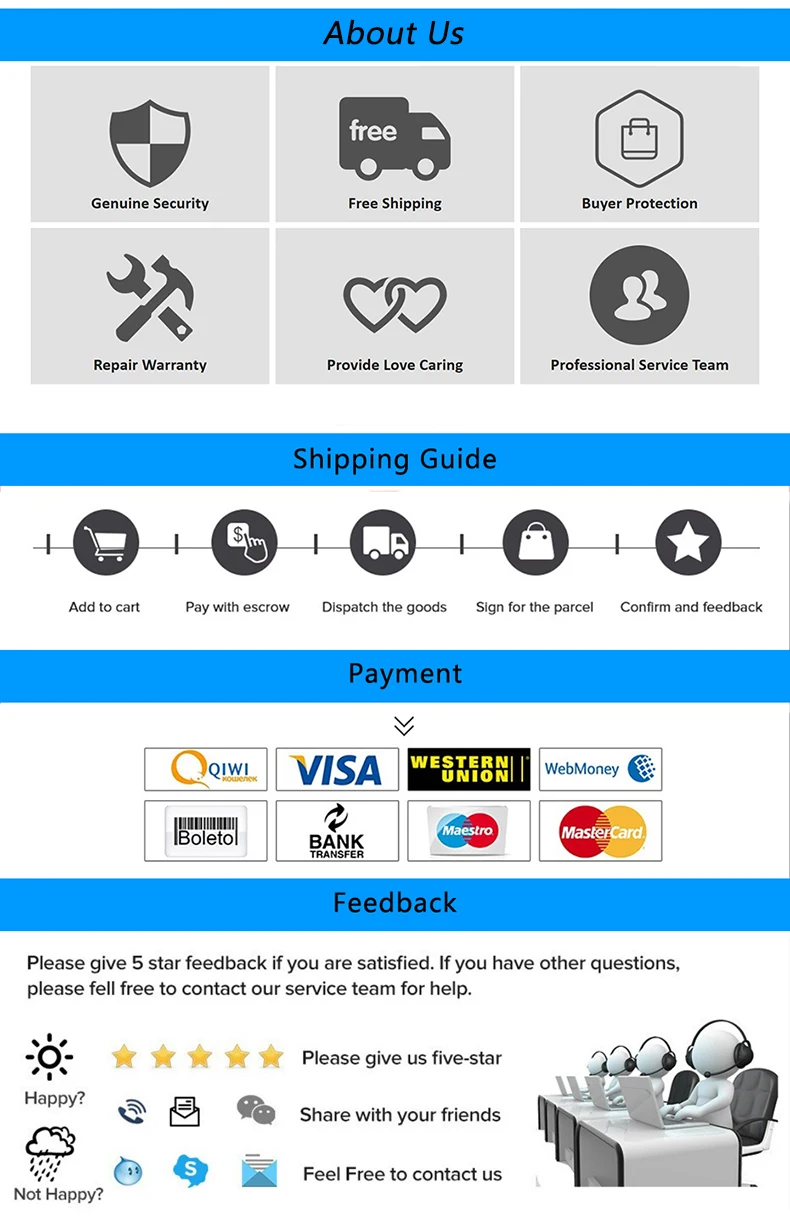 About Us

free

Genuine Security

Free Shipping

Buyer Protection

Repair Warranty

Provide Love Caring

Professional Service Team

Shipping Guide

Add to cart

Pay with escrow

Dispatch the goods

Sign for the parcel

Confirm and feedback

Payment

QIWI

VISA

WESTERN UNION

WebMoney

Boleto

BANK TRANSFER

Maestro

MasterCard

Feedback

Please give 5 star feedback if you are satisfied. If you have other questions, please fell free to contact our service team for help.

Happy?

Please give us five-star

Share with your friends

Not Happy?

Feel Free to contact us